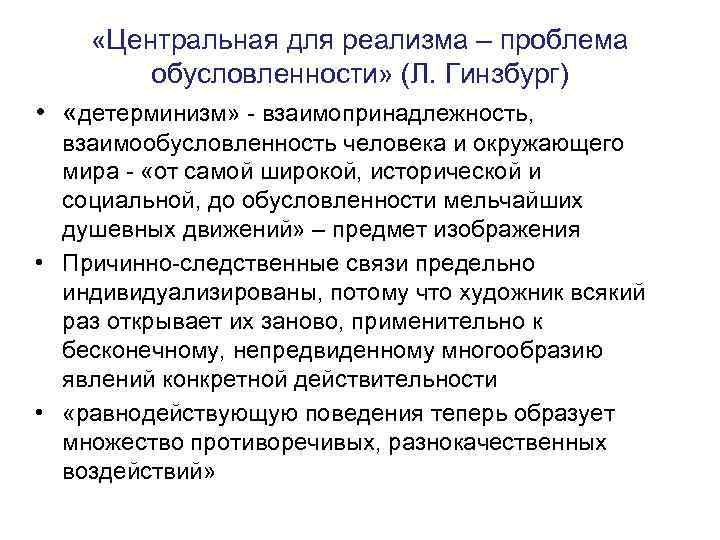 «Центральная для реализма – проблема обусловленности» (Л. Гинзбург)

• «детерминизм» - взаимопринадлежность, взаимообусловленность человека и окружающего мира - «от самой широкой, исторической и социальной, до обусловленности мельчайших душевных движений» – предмет изображения

• Причинно-следственные связи предельно индивидуализированы, потому что художник всякий раз открывает их заново, применительно к бесконечному, непредвиденному многообразию явлений конкретной действительности

• «равнодействующую поведения теперь образует множество противоречивых, разнокачественных воздействий»